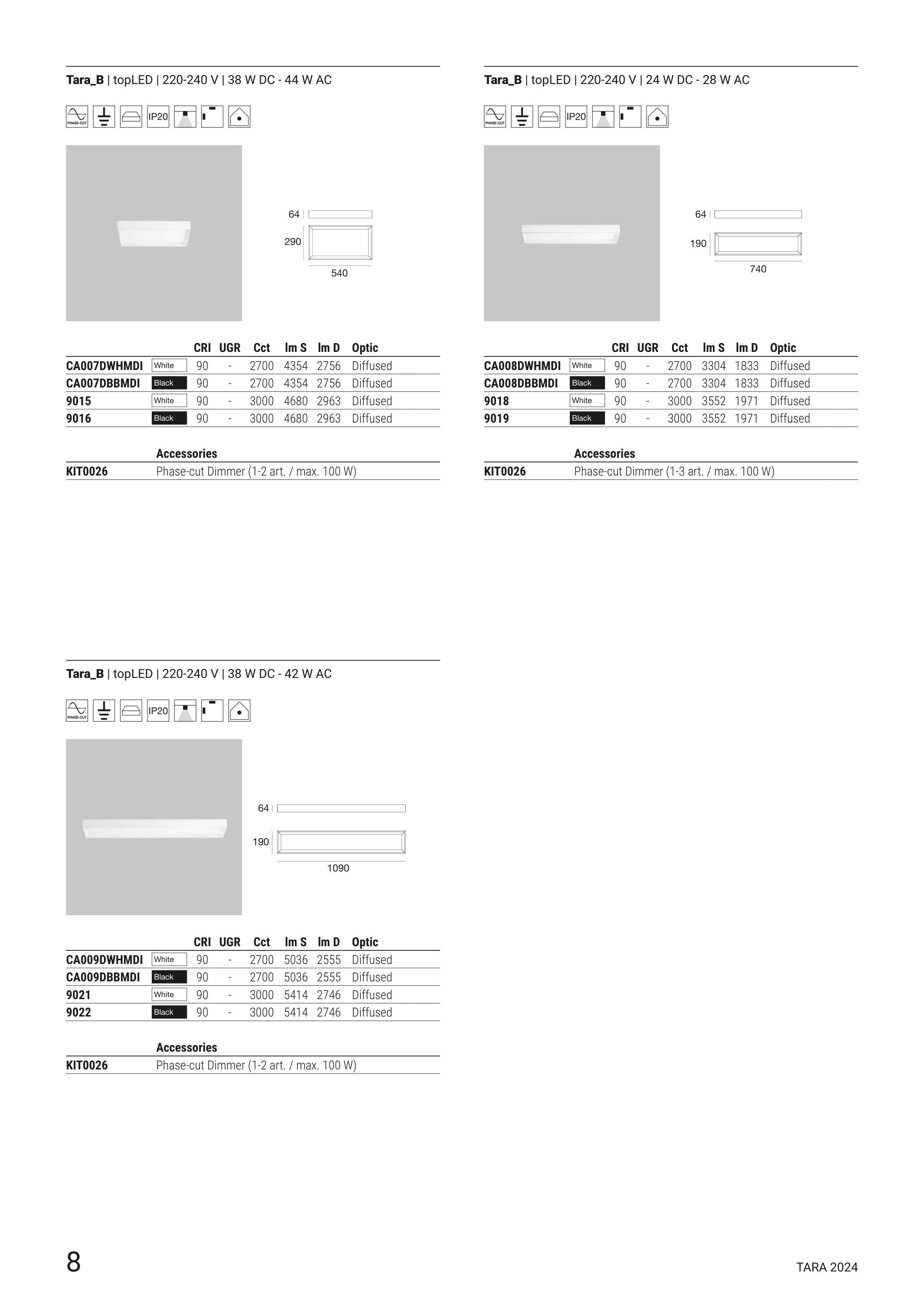 Tara_B | topLED | 220-240 V | 38 W DC - 44 W AC

PHASE-CUT IP20

64

290

540

|  |  | CRI | UGR | Cct | lm S | lm D | Optic |
|---|---|---|---|---|---|---|---|
| CA007DWHMDI | White | 90 | - | 2700 | 4354 | 2756 | Diffused |
| CA007DBBMDI | Black | 90 | - | 2700 | 4354 | 2756 | Diffused |
| 9015 | White | 90 | - | 3000 | 4680 | 2963 | Diffused |
| 9016 | Black | 90 | - | 3000 | 4680 | 2963 | Diffused |

Accessories
KIT0026 Phase-cut Dimmer (1-2 art. / max. 100 W)

Tara_B | topLED | 220-240 V | 24 W DC - 28 W AC

PHASE-CUT IP20

64

190

740

|  |  | CRI | UGR | Cct | lm S | lm D | Optic |
|---|---|---|---|---|---|---|---|
| CA008DWHMDI | White | 90 | - | 2700 | 3304 | 1833 | Diffused |
| CA008DBBMDI | Black | 90 | - | 2700 | 3304 | 1833 | Diffused |
| 9018 | White | 90 | - | 3000 | 3552 | 1971 | Diffused |
| 9019 | Black | 90 | - | 3000 | 3552 | 1971 | Diffused |

Accessories
KIT0026 Phase-cut Dimmer (1-3 art. / max. 100 W)

Tara_B | topLED | 220-240 V | 38 W DC - 42 W AC

PHASE-CUT IP20

64

190

1090

|  |  | CRI | UGR | Cct | lm S | lm D | Optic |
|---|---|---|---|---|---|---|---|
| CA009DWHMDI | White | 90 | - | 2700 | 5036 | 2555 | Diffused |
| CA009DBBMDI | Black | 90 | - | 2700 | 5036 | 2555 | Diffused |
| 9021 | White | 90 | - | 3000 | 5414 | 2746 | Diffused |
| 9022 | Black | 90 | - | 3000 | 5414 | 2746 | Diffused |

Accessories
KIT0026 Phase-cut Dimmer (1-2 art. / max. 100 W)

8

TARA 2024